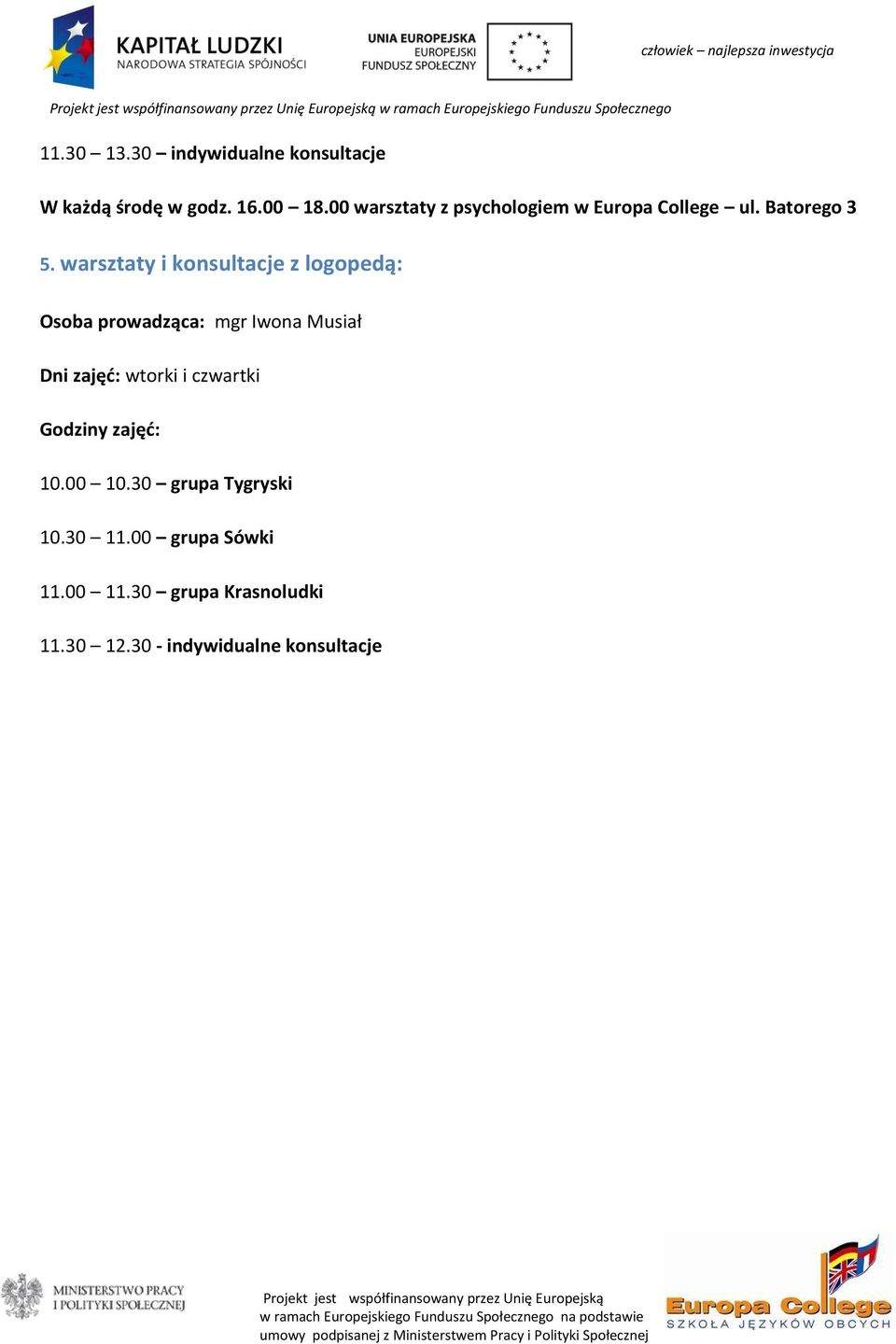 KAPITAŁ LUDZKI
NARODOWA STRATEGIA SPÓJNOŚCI

UNIA EUROPEJSKA
EUROPEJSKI
FUNDUSZ SPOŁECZNY

człowiek – najlepsza inwestycja

Projekt jest współfinansowany przez Unię Europejską w ramach Europejskiego Funduszu Społecznego

11.30 – 13.30 – indywidualne konsultacje

W każdą środę w godz. 16.00 – 18.00 warsztaty z psychologiem w Europa College – ul. Batorego 3

5. warsztaty i konsultacje z logopedą:

Osoba prowadząca: mgr Iwona Musiał

Dni zajęć: wtorki i czwartki

Godziny zajęć:

10.00 – 10.30 – grupa Tygryski

10.30 – 11.00 – grupa Sówki

11.00 – 11.30 – grupa Krasnoludki

11.30 – 12.30 - indywidualne konsultacje

MINISTERSTWO PRACY I POLITYKI SPOŁECZNEJ

Projekt jest współfinansowany przez Unię Europejską w ramach Europejskiego Funduszu Społecznego na podstawie umowy podpisanej z Ministerstwem Pracy i Polityki Społecznej

Europa College
SZKOŁA JĘZYKÓW OBCYCH